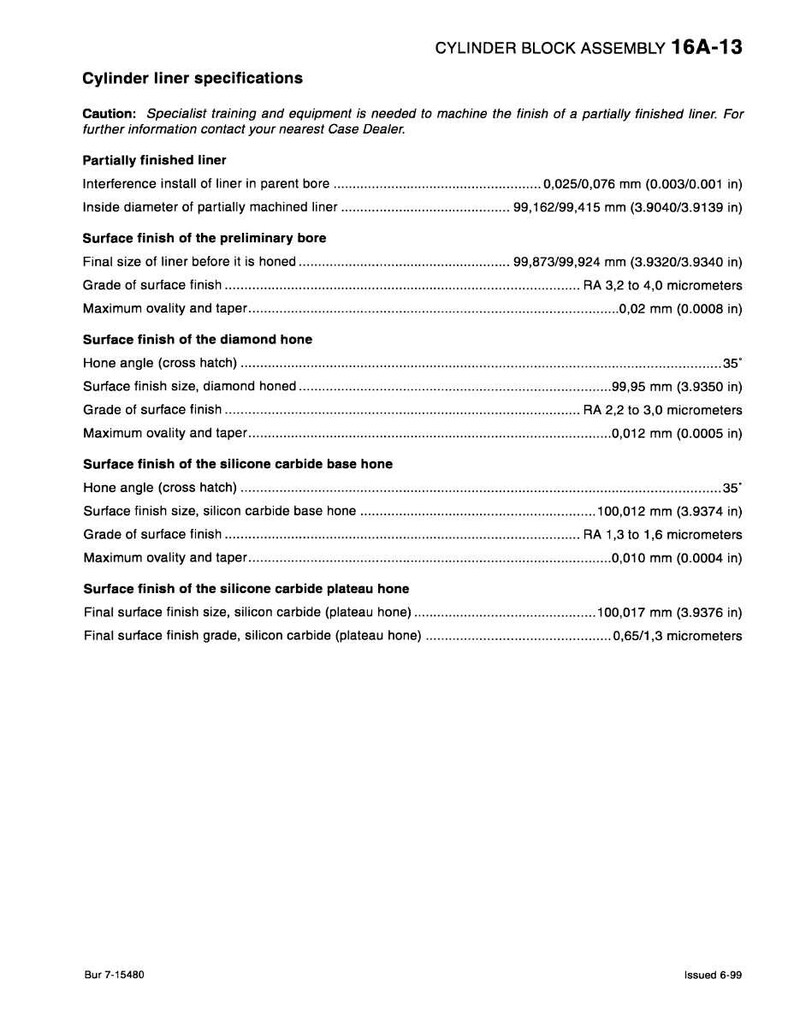 CYLINDER BLOCK ASSEMBLY 16A-13

Cylinder liner specifications

Caution: Specialist training and equipment is needed to machine the finish of a partially finished liner. For further information contact your nearest Case Dealer.

Partially finished liner

Interference install of liner in parent bore 0,025/0,076 mm (0.003/0.001 in)

Inside diameter of partially machined liner 99,162/99,415 mm (3.9040/3.9139 in)

Surface finish of the preliminary bore

Final size of liner before it is honed 99,873/99,924 mm (3.9320/3.9340 in)

Grade of surface finish RA 3,2 to 4,0 micrometers

Maximum ovality and taper 0,02 mm (0.0008 in)

Surface finish of the diamond hone

Hone angle (cross hatch) 35°

Surface finish size, diamond honed 99,95 mm (3.9350 in)

Grade of surface finish RA 2,2 to 3,0 micrometers

Maximum ovality and taper 0,012 mm (0.0005 in)

Surface finish of the silicone carbide base hone

Hone angle (cross hatch) 35°

Surface finish size, silicon carbide base hone 100,012 mm (3.9374 in)

Grade of surface finish RA 1,3 to 1,6 micrometers

Maximum ovality and taper 0,010 mm (0.0004 in)

Surface finish of the silicone carbide plateau hone

Final surface finish size, silicon carbide (plateau hone) 100,017 mm (3.9376 in)

Final surface finish grade, silicon carbide (plateau hone) 0,65/1,3 micrometers

Bur 7-15480

Issued 6-99